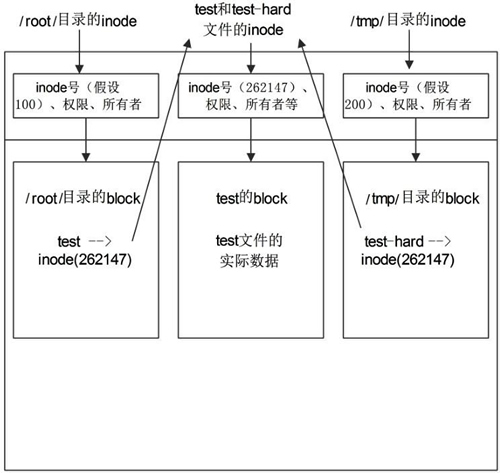 /root/目录的inode

test和test-hard 文件的inode

/tmp/目录的inode

inode号（假设100）、权限、所有者

inode号（262147）、权限、所有者等

inode号（假设200）、权限、所有者

/root/目录的block

test --> inode(262147)

test的block

test文件的实际数据

/tmp/目录的block

test-hard --> inode(262147)